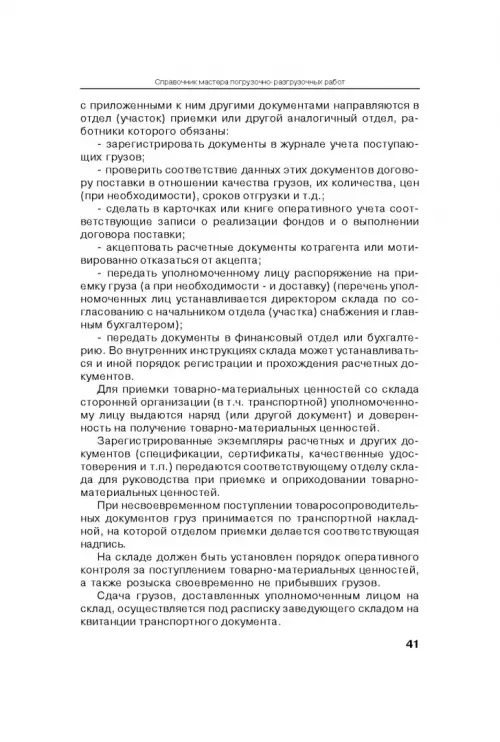 Справочник мастера погрузочно-разгрузочных работ

с приложенными к ним другими документами направляются в отдел (участок) приемки или другой аналогичный отдел, работники которого обязаны:

- зарегистрировать документы в журнале учета поступающих грузов;

- проверить соответствие данных этих документов договору поставки в отношении качества грузов, их количества, цен (при необходимости), сроков отгрузки и т.д.;

- сделать в карточках или книге оперативного учета соответствующие записи о реализации фондов и о выполнении договора поставки;

- акцептовать расчетные документы котрагента или мотивированно отказаться от акцепта;

- передать уполномоченному лицу распоряжение на приемку груза (а при необходимости - и доставку) (перечень уполномоченных лиц устанавливается директором склада по согласованию с начальником отдела (участка) снабжения и главным бухгалтером);

- передать документы в финансовый отдел или бухгалтерию. Во внутренних инструкциях склада может устанавливаться и иной порядок регистрации и прохождения расчетных документов.

Для приемки товарно-материальных ценностей со склада сторонней организации (в т.ч. транспортной) уполномоченному лицу выдаются наряд (или другой документ) и доверенность на получение товарно-материальных ценностей.

Зарегистрированные экземпляры расчетных и других документов (спецификации, сертификаты, качественные удостоверения и т.п.) передаются соответствующему отделу склада для руководства при приемке и оприходовании товарно-материальных ценностей.

При несвоевременном поступлении товаросопроводительных документов груз принимается по транспортной накладной, на которой отделом приемки делается соответствующая надпись.

На складе должен быть установлен порядок оперативного контроля за поступлением товарно-материальных ценностей, а также розыска своевременно не прибывших грузов.

Сдача грузов, доставленных уполномоченным лицом на склад, осуществляется под расписку заведующего складом на квитанции транспортного документа.

41